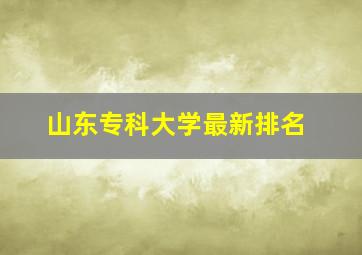 山东专科大学最新排名